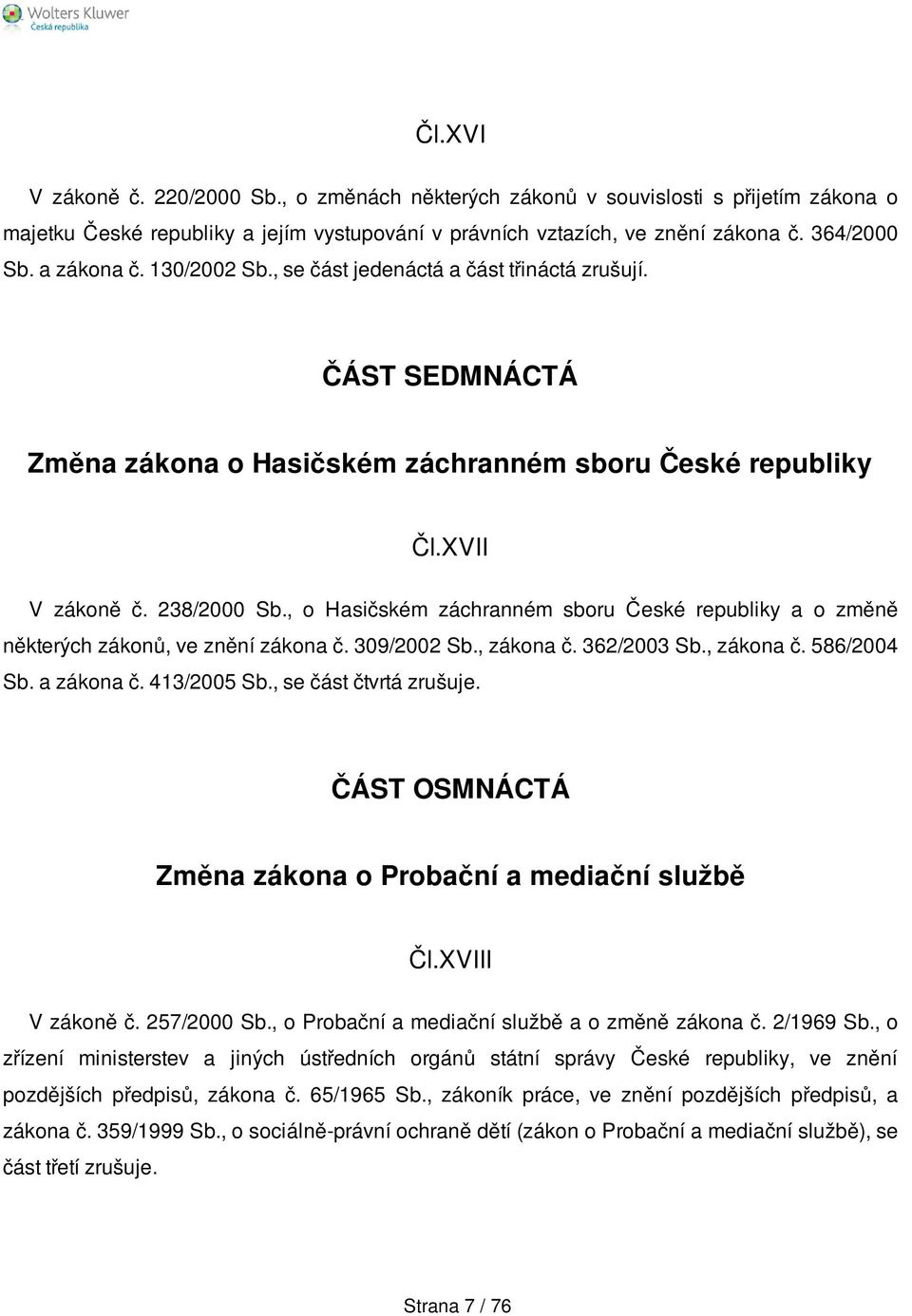 Wolters Kluwer
Česká republika

Čl.XVI

V zákoně č. 220/2000 Sb., o změnách některých zákonů v souvislosti s přijetím zákona o majetku České republiky a jejím vystupování v právních vztazích, ve znění zákona č. 364/2000 Sb. a zákona č. 130/2002 Sb., se část jedenáctá a část třináctá zrušují.

ČÁST SEDMNÁCTÁ

Změna zákona o Hasičském záchranném sboru České republiky

Čl.XVII

V zákoně č. 238/2000 Sb., o Hasičském záchranném sboru České republiky a o změně některých zákonů, ve znění zákona č. 309/2002 Sb., zákona č. 362/2003 Sb., zákona č. 586/2004 Sb. a zákona č. 413/2005 Sb., se část čtvrtá zrušuje.

ČÁST OSMNÁCTÁ

Změna zákona o Probační a mediační službě

Čl.XVIII

V zákoně č. 257/2000 Sb., o Probační a mediační službě a o změně zákona č. 2/1969 Sb., o zřízení ministerstev a jiných ústředních orgánů státní správy České republiky, ve znění pozdějších předpisů, zákona č. 65/1965 Sb., zákoník práce, ve znění pozdějších předpisů, a zákona č. 359/1999 Sb., o sociálně-právní ochraně dětí (zákon o Probační a mediační službě), se část třetí zrušuje.

Strana 7 / 76